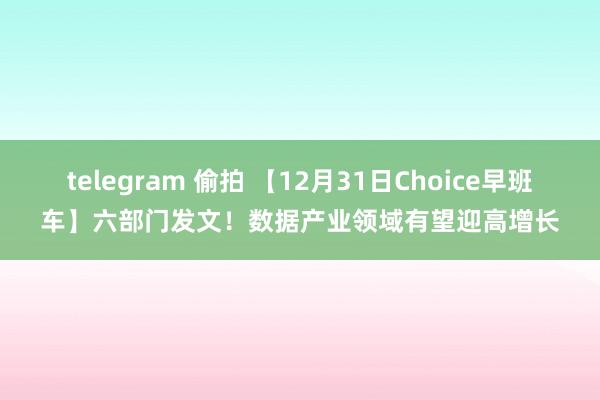 telegram 偷拍 【12月31日Choice早班车】六部门发文！数据产业领域有望迎高增长